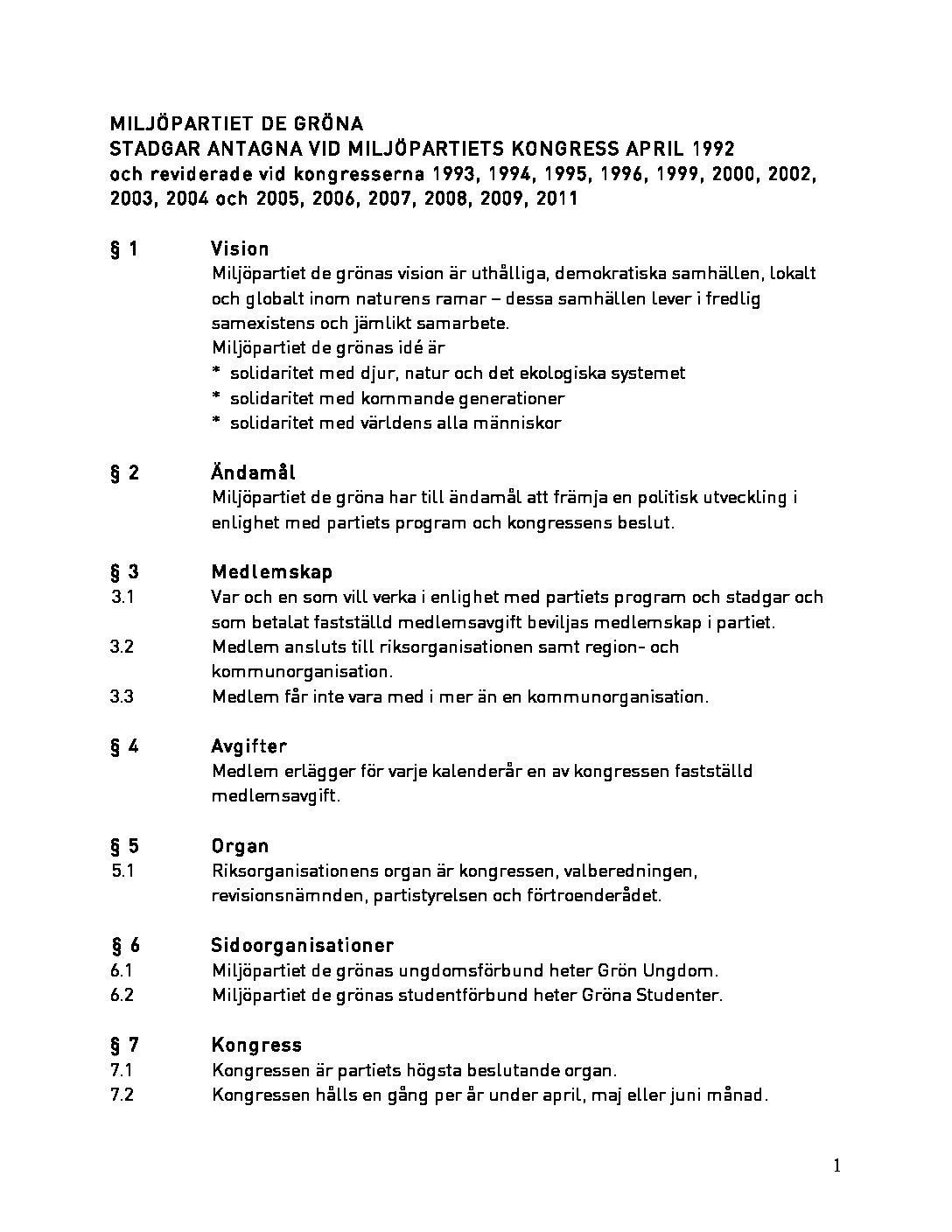 MILJÖPARTIET DE GRÖNA
STADGAR ANTAGNA VID MILJÖPARTIETS KONGRESS APRIL 1992
och reviderade vid kongresserna 1993, 1994, 1995, 1996, 1999, 2000, 2002, 2003, 2004 och 2005, 2006, 2007, 2008, 2009, 2011

§ 1 Vision
Miljöpartiet de grönas vision är uthålliga, demokratiska samhällen, lokalt och globalt inom naturens ramar – dessa samhällen lever i fredlig samexistens och jämlikt samarbete.
Miljöpartiet de grönas idé är
* solidaritet med djur, natur och det ekologiska systemet
* solidaritet med kommande generationer
* solidaritet med världens alla människor

§ 2 Ändamål
Miljöpartiet de gröna har till ändamål att främja en politisk utveckling i enlighet med partiets program och kongressens beslut.

§ 3 Medlemskap
3.1 Var och en som vill verka i enlighet med partiets program och stadgar och som betalat fastställd medlemsavgift beviljas medlemskap i partiet.
3.2 Medlem ansluts till riksorganisationen samt region- och kommunorganisation.
3.3 Medlem får inte vara med i mer än en kommunorganisation.

§ 4 Avgifter
Medlem erlägger för varje kalenderår en av kongressen fastställd medlemsavgift.

§ 5 Organ
5.1 Riksorganisationens organ är kongressen, valberedningen, revisionsnämnden, partistyrelsen och förtroenderådet.

§ 6 Sidoorganisationer
6.1 Miljöpartiet de grönas ungdomsförbund heter Grön Ungdom.
6.2 Miljöpartiet de grönas studentförbund heter Gröna Studenter.

§ 7 Kongress
7.1 Kongressen är partiets högsta beslutande organ.
7.2 Kongressen hålls en gång per år under april, maj eller juni månad.

1